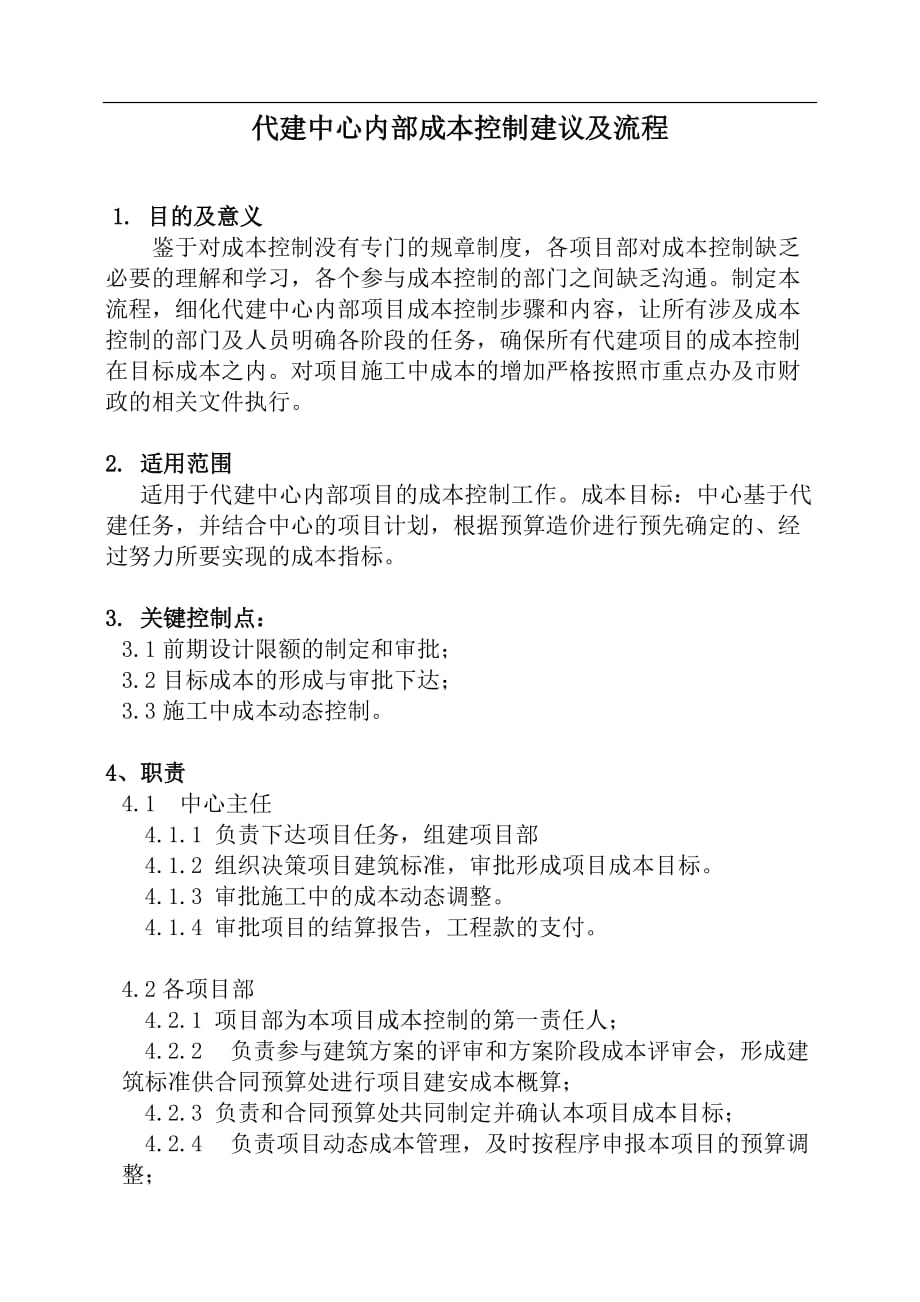 代建中心内部成本控制建议及流程

1. 目的及意义

鉴于对成本控制没有专门的规章制度，各项目部对成本控制缺乏必要的理解和学习，各个参与成本控制的部门之间缺乏沟通。制定本流程，细化代建中心内部项目成本控制步骤和内容，让所有涉及成本控制的部门及人员明确各阶段的任务，确保所有代建项目的成本控制在目标成本之内。对项目施工中成本的增加严格按照市重点办及市财政的相关文件执行。

2. 适用范围

适用于代建中心内部项目的成本控制工作。成本目标：中心基于代建任务，并结合中心的项目计划，根据预算造价进行预先确定的、经过努力所要实现的成本指标。

3. 关键控制点：

3.1 前期设计限额的制定和审批；

3.2 目标成本的形成与审批下达；

3.3 施工中成本动态控制。

4、职责

4.1 中心主任

4.1.1 负责下达项目任务，组建项目部

4.1.2 组织决策项目建筑标准，审批形成项目成本目标。

4.1.3 审批施工中的成本动态调整。

4.1.4 审批项目的结算报告，工程款的支付。

4.2 各项目部

4.2.1 项目部为本项目成本控制的第一责任人；

4.2.2 负责参与建筑方案的评审和方案阶段成本评审会，形成建筑标准供合同预算处进行项目建安成本概算；

4.2.3 负责和合同预算处共同制定并确认本项目成本目标；

4.2.4 负责项目动态成本管理，及时按程序申报本项目的预算调整；